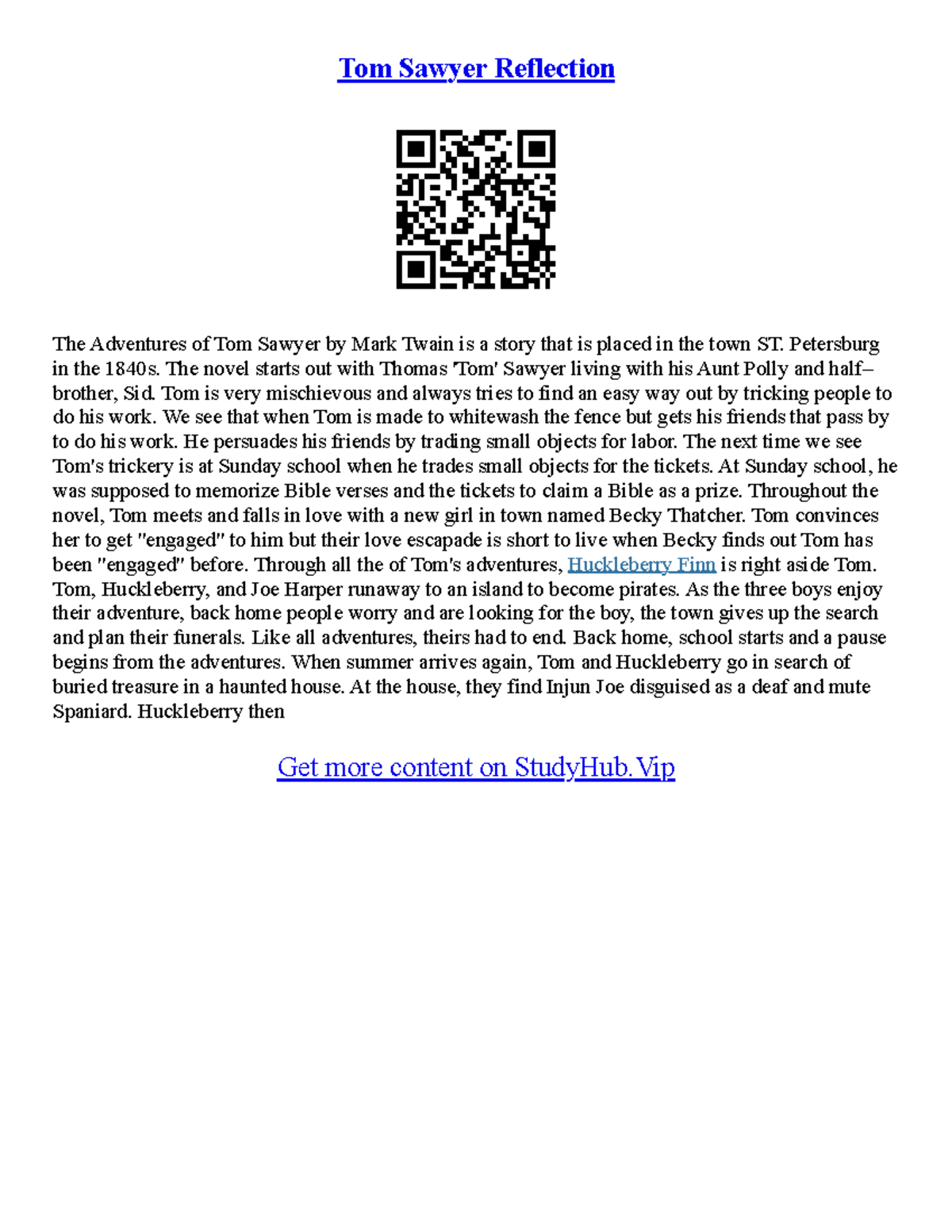 Tom Sawyer Reflection

The Adventures of Tom Sawyer by Mark Twain is a story that is placed in the town ST. Petersburg in the 1840s. The novel starts out with Thomas 'Tom' Sawyer living with his Aunt Polly and half–brother, Sid. Tom is very mischievous and always tries to find an easy way out by tricking people to do his work. We see that when Tom is made to whitewash the fence but gets his friends that pass by to do his work. He persuades his friends by trading small objects for labor. The next time we see Tom's trickery is at Sunday school when he trades small objects for the tickets. At Sunday school, he was supposed to memorize Bible verses and the tickets to claim a Bible as a prize. Throughout the novel, Tom meets and falls in love with a new girl in town named Becky Thatcher. Tom convinces her to get "engaged" to him but their love escapade is short to live when Becky finds out Tom has been "engaged" before. Through all the of Tom's adventures, Huckleberry Finn is right aside Tom. Tom, Huckleberry, and Joe Harper runaway to an island to become pirates. As the three boys enjoy their adventure, back home people worry and are looking for the boy, the town gives up the search and plan their funerals. Like all adventures, theirs had to end. Back home, school starts and a pause begins from the adventures. When summer arrives again, Tom and Huckleberry go in search of buried treasure in a haunted house. At the house, they find Injun Joe disguised as a deaf and mute Spaniard. Huckleberry then

Get more content on StudyHub.Vip